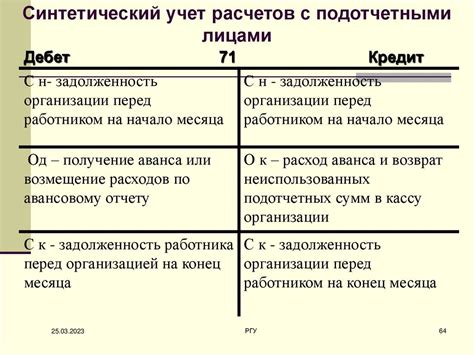 Синтетический учет расчетов с подотчетными лицами

| Дебет 71 | Кредит |
|---|---|
| С н- задолженность организации перед работником на начало месяца | С н - задолженность организации перед работником на начало месяца |
| Од – получение аванса или возмещение расходов по авансовому отчету | О к – расход аванса и возврат неиспользованных подотчетных сумм в кассу организации |
| С к - задолженность работника перед организацией на конец месяца | С к - задолженность организации перед работником на конец месяца |

25.03.2023 РГУ 64